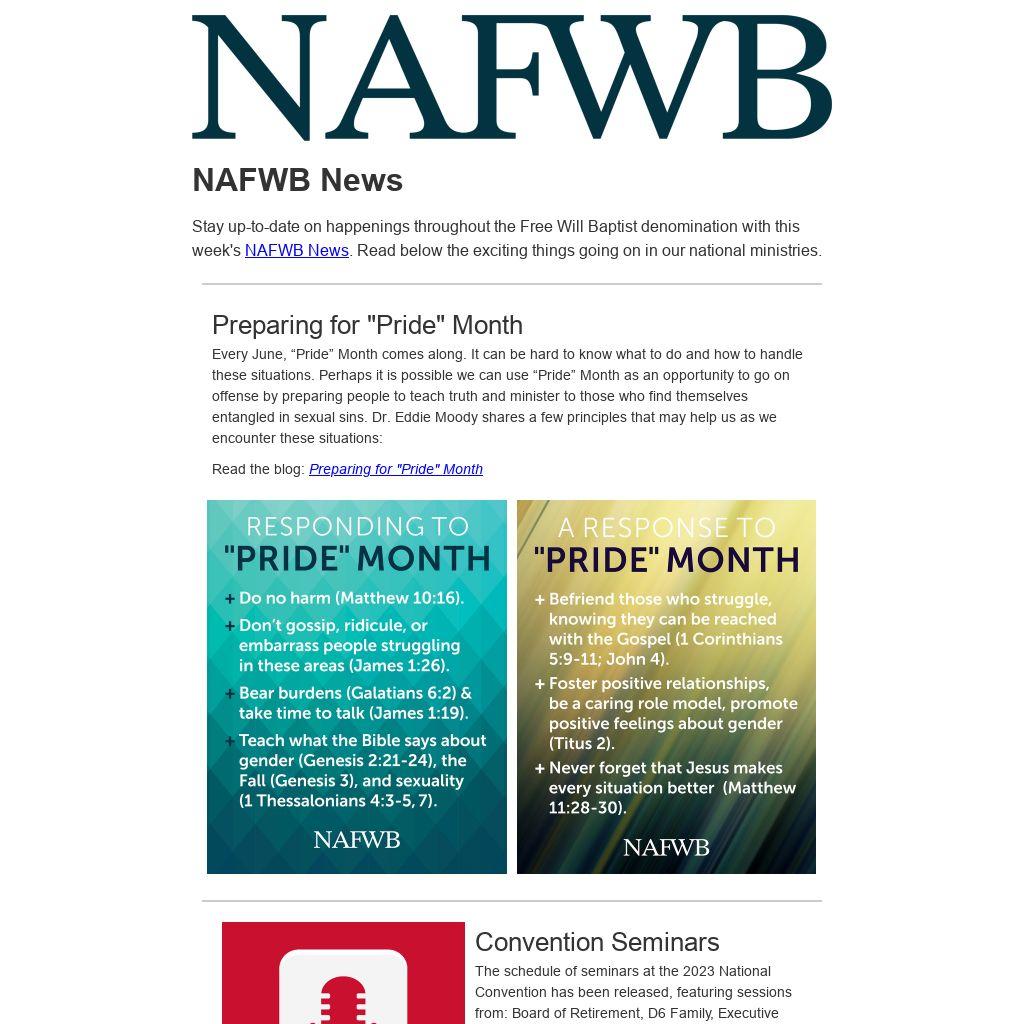 NAFWB

NAFWB News

Stay up-to-date on happenings throughout the Free Will Baptist denomination with this week's NAFWB News. Read below the exciting things going on in our national ministries.

Preparing for "Pride" Month

Every June, “Pride” Month comes along. It can be hard to know what to do and how to handle these situations. Perhaps it is possible we can use “Pride” Month as an opportunity to go on offense by preparing people to teach truth and minister to those who find themselves entangled in sexual sins. Dr. Eddie Moody shares a few principles that may help us as we encounter these situations:

Read the blog: Preparing for "Pride" Month

RESPONDING TO "PRIDE" MONTH

+ Do no harm (Matthew 10:16).
+ Don't gossip, ridicule, or embarrass people struggling in these areas (James 1:26).
+ Bear burdens (Galatians 6:2) & take time to talk (James 1:19).
+ Teach what the Bible says about gender (Genesis 2:21-24), the Fall (Genesis 3), and sexuality (1 Thessalonians 4:3-5, 7).

NAFWB

A RESPONSE TO "PRIDE" MONTH

+ Befriend those who struggle, knowing they can be reached with the Gospel (1 Corinthians 5:9-11; John 4).
+ Foster positive relationships, be a caring role model, promote positive feelings about gender (Titus 2).
+ Never forget that Jesus makes every situation better (Matthew 11:28-30).

NAFWB

Convention Seminars

The schedule of seminars at the 2023 National Convention has been released, featuring sessions from: Board of Retirement, D6 Family, Executive